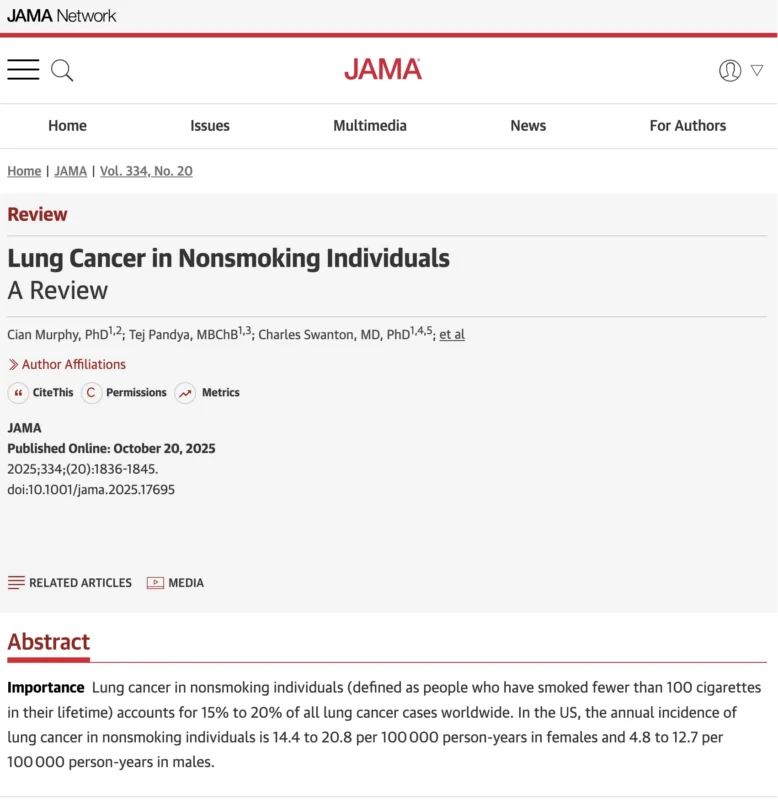 JAMA Network

JAMA

Home Issues Multimedia News For Authors

Home | JAMA | Vol. 334, No. 20

Review

Lung Cancer in Nonsmoking Individuals
A Review

Cian Murphy, PhD$^{1,2}$; Tej Pandya, MBChB$^{1,3}$; Charles Swanton, MD, PhD$^{1,4,5}$; et al

Author Affiliations

CiteThis Permissions Metrics

JAMA
Published Online: October 20, 2025
2025;334;(20):1836-1845.
doi:10.1001/jama.2025.17695

RELATED ARTICLES MEDIA

Abstract

Importance Lung cancer in nonsmoking individuals (defined as people who have smoked fewer than 100 cigarettes in their lifetime) accounts for 15% to 20% of all lung cancer cases worldwide. In the US, the annual incidence of lung cancer in nonsmoking individuals is 14.4 to 20.8 per 100 000 person-years in females and 4.8 to 12.7 per 100 000 person-years in males.